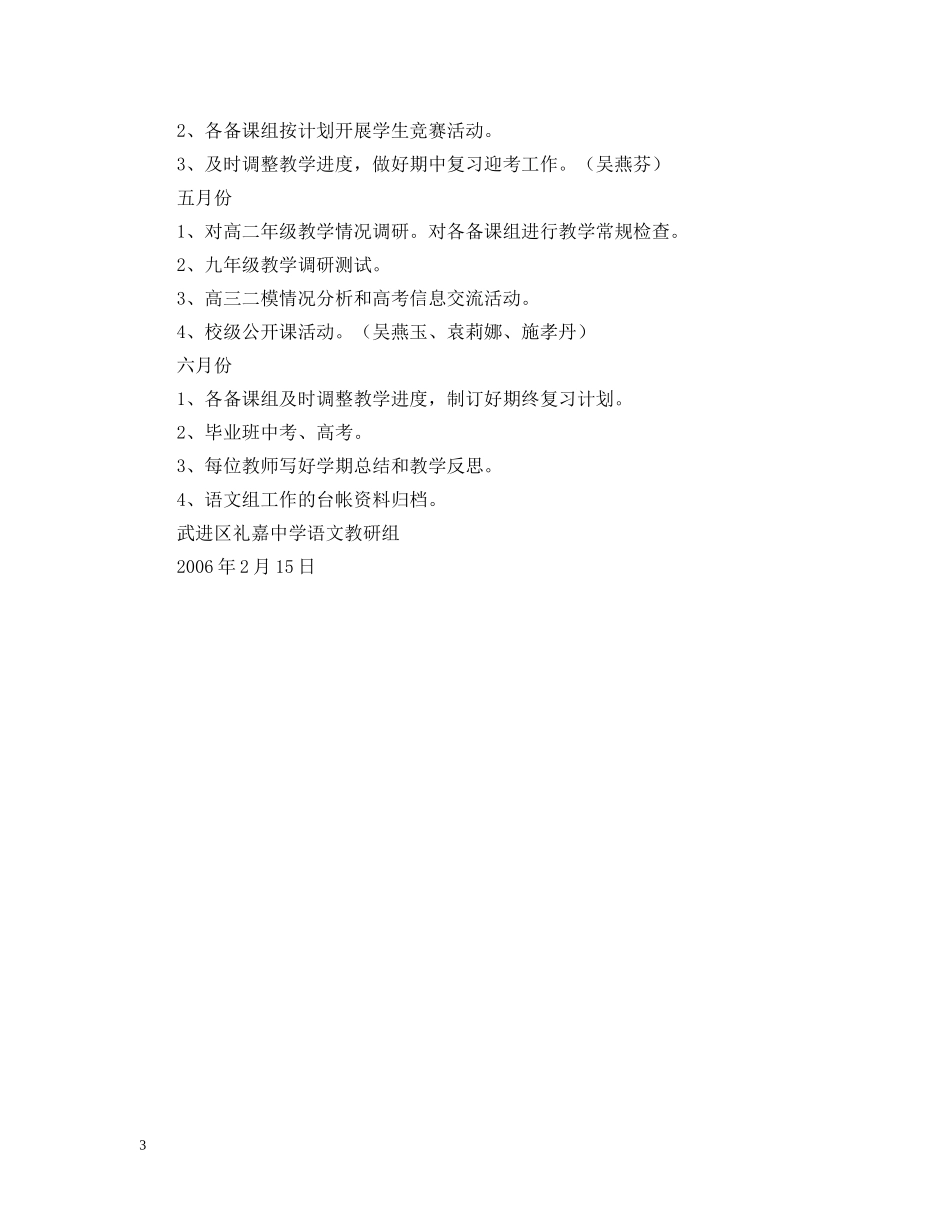 2、各备课组按计划开展学生竞赛活动。

3、及时调整教学进度，做好期中复习迎考工作。（吴燕芬）

五月份

1、对高二年级教学情况调研。对各备课组进行教学常规检查。

2、九年级教学调研测试。

3、高三二模情况分析和高考信息交流活动。

4、校级公开课活动。（吴燕玉、袁莉娜、施孝丹）

六月份

1、各备课组及时调整教学进度，制订好期终复习计划。

2、毕业班中考、高考。

3、每位教师写好学期总结和教学反思。

4、语文组工作的台帐资料归档。

武进区礼嘉中学语文教研组

2006年2月15日

3